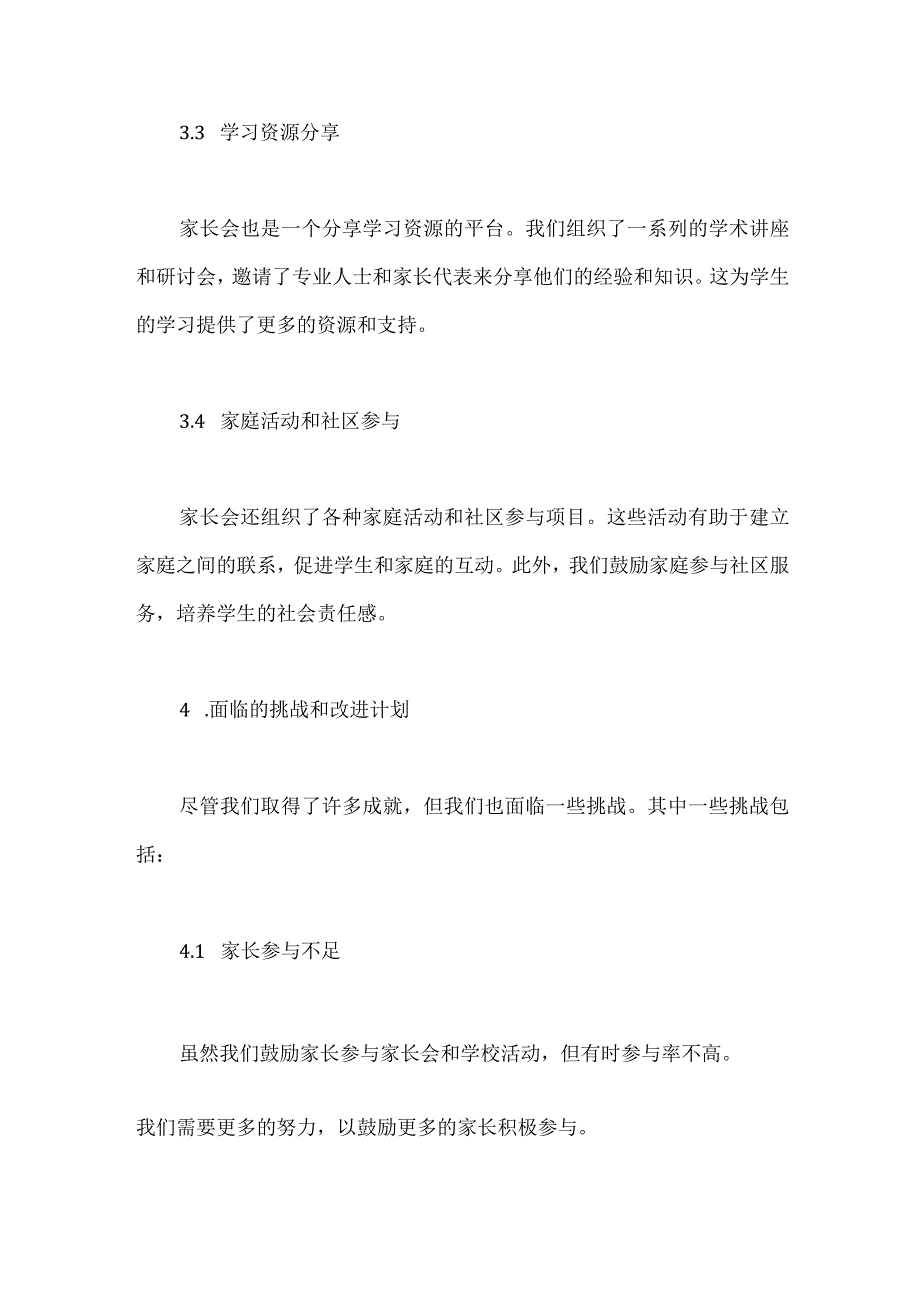 3.3 学习资源分享

家长会也是一个分享学习资源的平台。我们组织了一系列的学术讲座和研讨会，邀请了专业人士和家长代表来分享他们的经验和知识。这为学生的学习提供了更多的资源和支持。

3.4 家庭活动和社区参与

家长会还组织了各种家庭活动和社区参与项目。这些活动有助于建立家庭之间的联系，促进学生和家庭的互动。此外，我们鼓励家庭参与社区服务，培养学生的社会责任感。

4 .面临的挑战和改进计划

尽管我们取得了许多成就，但我们也面临一些挑战。其中一些挑战包括：

4.1 家长参与不足

虽然我们鼓励家长参与家长会和学校活动，但有时参与率不高。

我们需要更多的努力，以鼓励更多的家长积极参与。